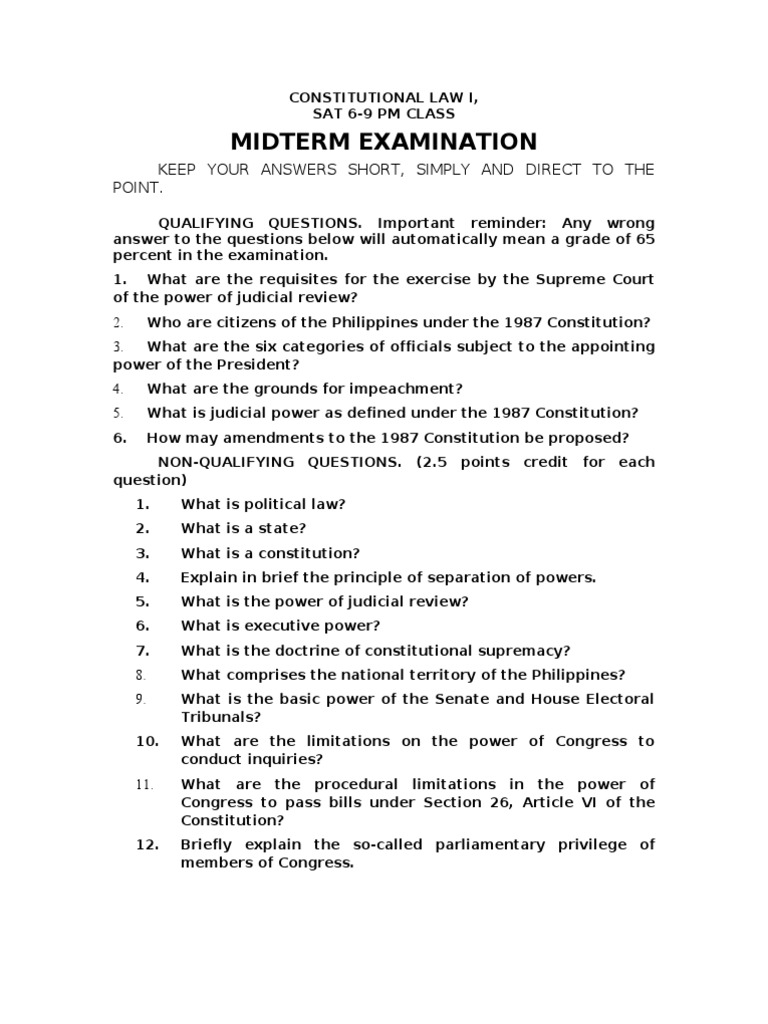 CONSTITUTIONAL LAW I,
SAT 6-9 PM CLASS

MIDTERM EXAMINATION

KEEP YOUR ANSWERS SHORT, SIMPLY AND DIRECT TO THE POINT.

QUALIFYING QUESTIONS. Important reminder: Any wrong answer to the questions below will automatically mean a grade of 65 percent in the examination.

1. What are the requisites for the exercise by the Supreme Court of the power of judicial review?

2. Who are citizens of the Philippines under the 1987 Constitution?

3. What are the six categories of officials subject to the appointing power of the President?

4. What are the grounds for impeachment?

5. What is judicial power as defined under the 1987 Constitution?

6. How may amendments to the 1987 Constitution be proposed?

NON-QUALIFYING QUESTIONS. (2.5 points credit for each question)

1. What is political law?
2. What is a state?
3. What is a constitution?
4. Explain in brief the principle of separation of powers.
5. What is the power of judicial review?
6. What is executive power?
7. What is the doctrine of constitutional supremacy?
8. What comprises the national territory of the Philippines?
9. What is the basic power of the Senate and House Electoral Tribunals?
10. What are the limitations on the power of Congress to conduct inquiries?
11. What are the procedural limitations in the power of Congress to pass bills under Section 26, Article VI of the Constitution?
12. Briefly explain the so-called parliamentary privilege of members of Congress.